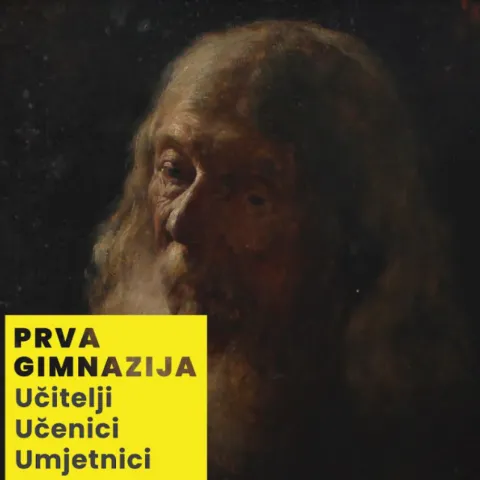 PRVA GIMNAZIJA
Učitelji
Učenici
Umjetnici